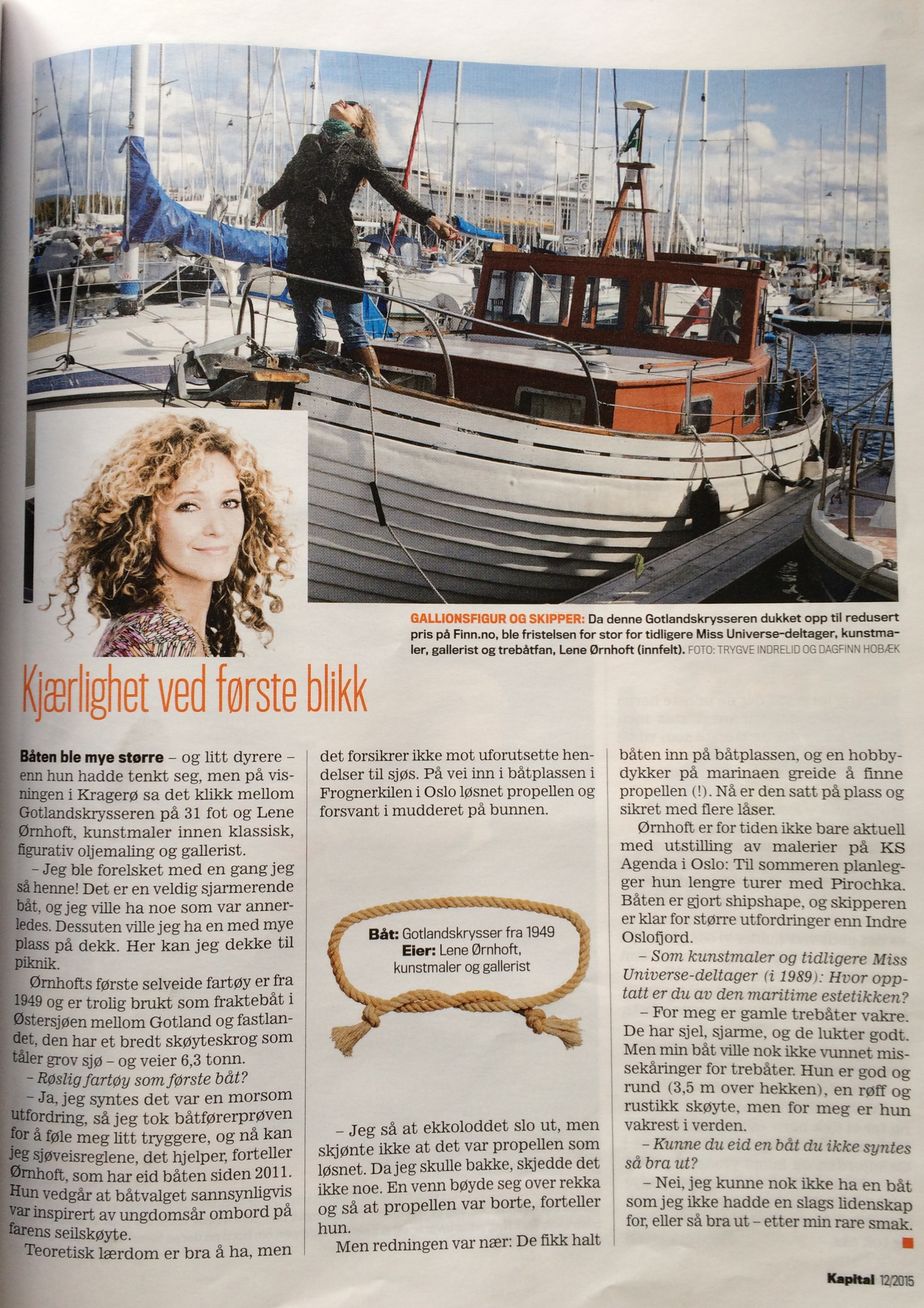 GALLIONSFIGUR OG SKIPPER: Da denne Gotlandskrysseren dukket opp til redusert pris på Finn.no, ble fristelsen for stor for tidligere Miss Universe-deltager, kunstmaler, gallerist og trebåtfan, Lene Ørnhoft (innfelt). FOTO: TRYGVE INDRELID OG DAGFINN HOBÆK

Kjærlighet ved første blikk

Båten ble mye større – og litt dyrere – enn hun hadde tenkt seg, men på visningen i Kragerø sa det klikk mellom Gotlandskrysseren på 31 fot og Lene Ørnhoft, kunstmaler innen klassisk, figurativ oljemaling og gallerist.

– Jeg ble forelsket med en gang jeg så henne! Det er en veldig sjarmerende båt, og jeg ville ha noe som var annerledes. Dessuten ville jeg ha en med mye plass på dekk. Her kan jeg dekke til piknik.

Ørnhofts første selveide fartøy er fra 1949 og er trolig brukt som fraktebåt i Østersjøen mellom Gotland og fastlandet, den har et bredt skøyteskrog som tåler grov sjø – og veier 6,3 tonn.

– Røslig fartøy som første båt?

– Ja, jeg syntes det var en morsom utfordring, så jeg tok båtførerprøven for å føle meg litt tryggere, og nå kan jeg sjøveisreglene, det hjelper, forteller Ørnhoft, som har eid båten siden 2011. Hun vedgår at båtvalget sannsynligvis var inspirert av ungdomsår ombord på farens seilskøyte.

Teoretisk lærdom er bra å ha, men det forsikrer ikke mot uforutsette hendelser til sjøs. På vei inn i båtplassen i Frognerkilen i Oslo løsnet propellen og forsvant i mudderet på bunnen.

Båt: Gotlandskrysser fra 1949
Eier: Lene Ørnhoft, kunstmaler og gallerist

– Jeg så at ekkoloddet slo ut, men skjønte ikke at det var propellen som løsnet. Da jeg skulle bakke, skjedde det ikke noe. En venn bøyde seg over rekka og så at propellen var borte, forteller hun.

Men redningen var nær: De fikk halt båten inn på båtplassen, og en hobbydykker på marinaen greide å finne propellen (!). Nå er den satt på plass og sikret med flere låser.

Ørnhoft er for tiden ikke bare aktuell med utstilling av malerier på KS Agenda i Oslo: Til sommeren planlegger hun lengre turer med Pirochka. Båten er gjort shipshape, og skipperen er klar for større utfordringer enn Indre Oslofjord.

– Som kunstmaler og tidligere Miss Universe-deltager (i 1989): Hvor opptatt er du av den maritime estetikken?

– For meg er gamle trebåter vakre. De har sjel, sjarme, og de lukter godt. Men min båt ville nok ikke vunnet missekåringer for trebåter. Hun er god og rund (3,5 m over hekken), en røff og rustikk skøyte, men for meg er hun vakrest i verden.

– Kunne du eid en båt du ikke syntes så bra ut?

– Nei, jeg kunne nok ikke ha en båt som jeg ikke hadde en slags lidenskap for, eller så bra ut – etter min rare smak.

Kapital 12/2015